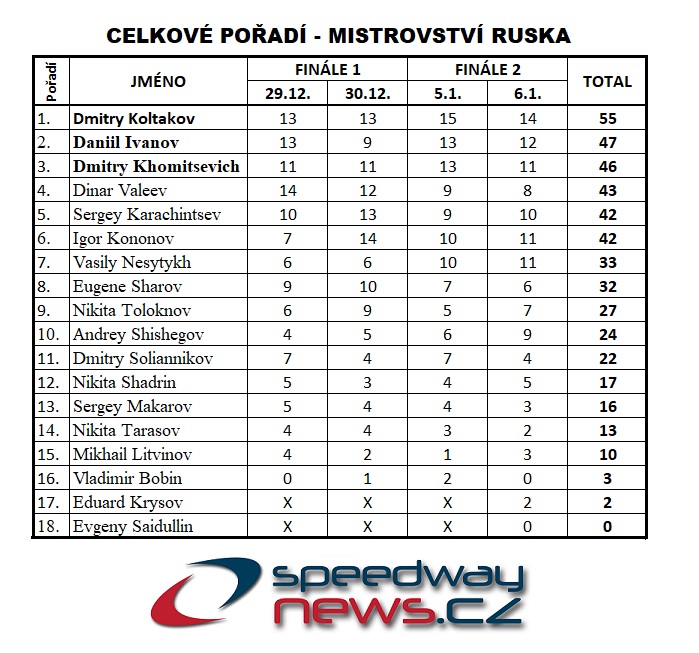 CELKOVÉ POŘADÍ - MISTROVSTVÍ RUSKA

| Pořadí | JMÉNO | FINÁLE 1 29.12. | FINÁLE 1 30.12. | FINÁLE 2 5.1. | FINÁLE 2 6.1. | TOTAL |
|---|---|---|---|---|---|---|
| 1. | Dmitry Koltakov | 13 | 13 | 15 | 14 | 55 |
| 2. | Daniil Ivanov | 13 | 9 | 13 | 12 | 47 |
| 3. | Dmitry Khomitsevich | 11 | 11 | 13 | 11 | 46 |
| 4. | Dinar Valeev | 14 | 12 | 9 | 8 | 43 |
| 5. | Sergey Karachintsev | 10 | 13 | 9 | 10 | 42 |
| 6. | Igor Kononov | 7 | 14 | 10 | 11 | 42 |
| 7. | Vasily Nesytykh | 6 | 6 | 10 | 11 | 33 |
| 8. | Eugene Sharov | 9 | 10 | 7 | 6 | 32 |
| 9. | Nikita Toloknov | 6 | 9 | 5 | 7 | 27 |
| 10. | Andrey Shishegov | 4 | 5 | 6 | 9 | 24 |
| 11. | Dmitry Soliannikov | 7 | 4 | 7 | 4 | 22 |
| 12. | Nikita Shadrin | 5 | 3 | 4 | 5 | 17 |
| 13. | Sergey Makarov | 5 | 4 | 4 | 3 | 16 |
| 14. | Nikita Tarasov | 4 | 4 | 3 | 2 | 13 |
| 15. | Mikhail Litvinov | 4 | 2 | 1 | 3 | 10 |
| 16. | Vladimir Bobin | 0 | 1 | 2 | 0 | 3 |
| 17. | Eduard Krysov | X | X | X | 2 | 2 |
| 18. | Evgeny Saidullin | X | X | X | 0 | 0 |

speedway news.cz